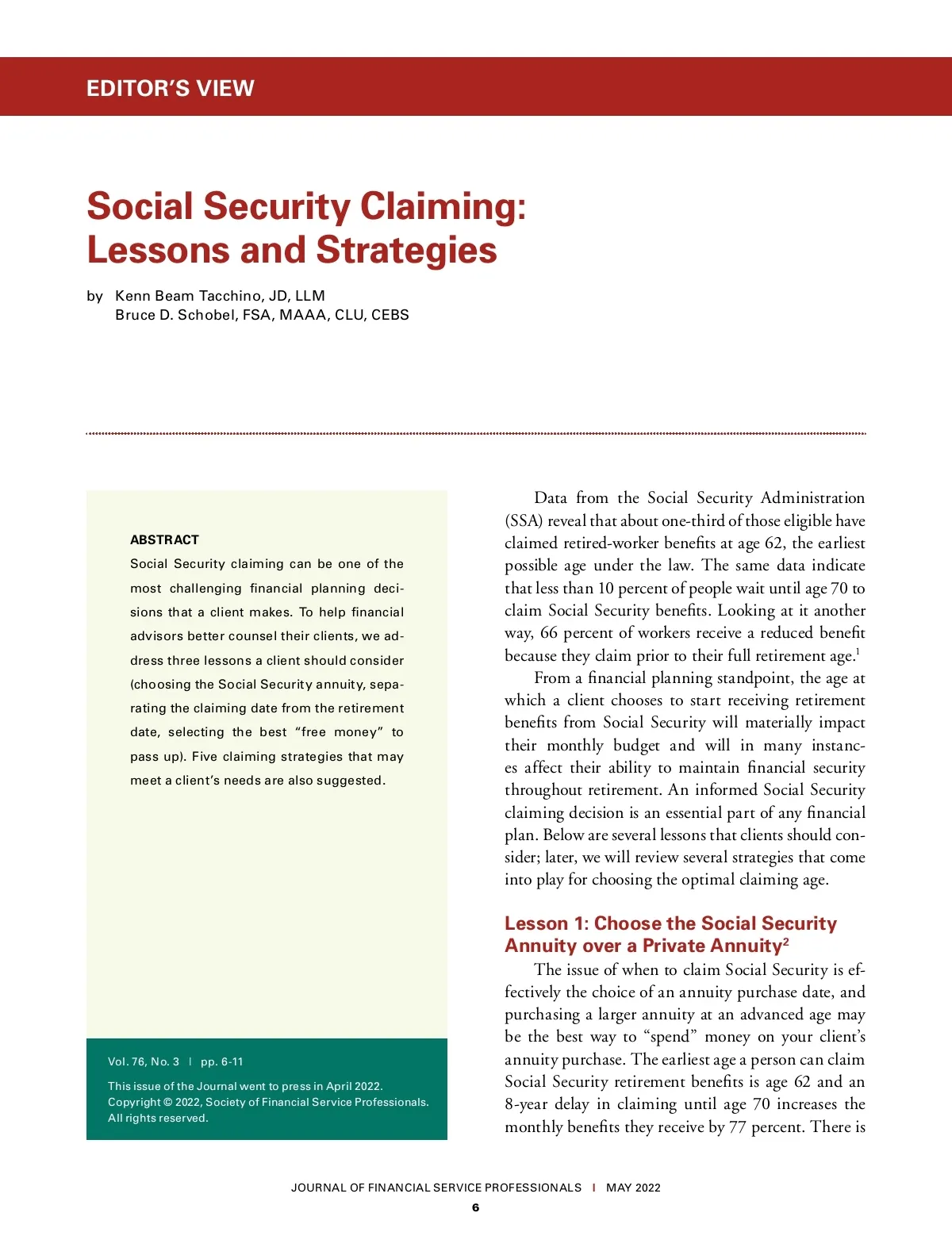 EDITOR'S VIEW

Social Security Claiming: Lessons and Strategies

by Kenn Beam Tacchino, JD, LLM
Bruce D. Schobel, FSA, MAAA, CLU, CEBS

ABSTRACT

Social Security claiming can be one of the most challenging financial planning decisions that a client makes. To help financial advisors better counsel their clients, we address three lessons a client should consider (choosing the Social Security annuity, separating the claiming date from the retirement date, selecting the best "free money" to pass up). Five claiming strategies that may meet a client's needs are also suggested.

Vol. 76, No. 3 | pp. 6-11

This issue of the Journal went to press in April 2022.
Copyright © 2022, Society of Financial Service Professionals.
All rights reserved.

Data from the Social Security Administration (SSA) reveal that about one-third of those eligible have claimed retired-worker benefits at age 62, the earliest possible age under the law. The same data indicate that less than 10 percent of people wait until age 70 to claim Social Security benefits. Looking at it another way, 66 percent of workers receive a reduced benefit because they claim prior to their full retirement age.$^1$

From a financial planning standpoint, the age at which a client chooses to start receiving retirement benefits from Social Security will materially impact their monthly budget and will in many instances affect their ability to maintain financial security throughout retirement. An informed Social Security claiming decision is an essential part of any financial plan. Below are several lessons that clients should consider; later, we will review several strategies that come into play for choosing the optimal claiming age.

Lesson 1: Choose the Social Security Annuity over a Private Annuity$^2$

The issue of when to claim Social Security is effectively the choice of an annuity purchase date, and purchasing a larger annuity at an advanced age may be the best way to "spend" money on your client's annuity purchase. The earliest age a person can claim Social Security retirement benefits is age 62 and an 8-year delay in claiming until age 70 increases the monthly benefits they receive by 77 percent. There is

JOURNAL OF FINANCIAL SERVICE PROFESSIONALS | MAY 2022
6